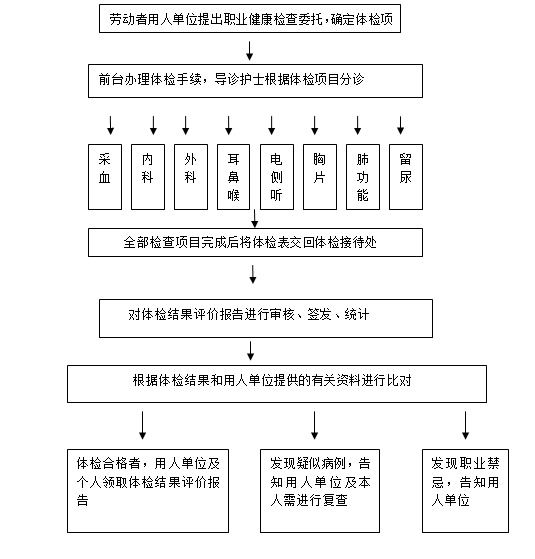 劳动者用人单位提出职业健康检查委托，确定体检项

前台办理体检手续，导诊护士根据体检项目分诊

采血

内科

外科

耳鼻喉

电侧听

胸片

肺功能

留尿

全部检查项目完成后将体检表交回体检接待处

对体检结果评价报告进行审核、签发、统计

根据体检结果和用人单位提供的有关资料进行比对

体检合格者，用人单位及个人领取体检结果评价报告

发现疑似病例，告知用人单位及本人需进行复查

发现职业禁忌，告知用人单位